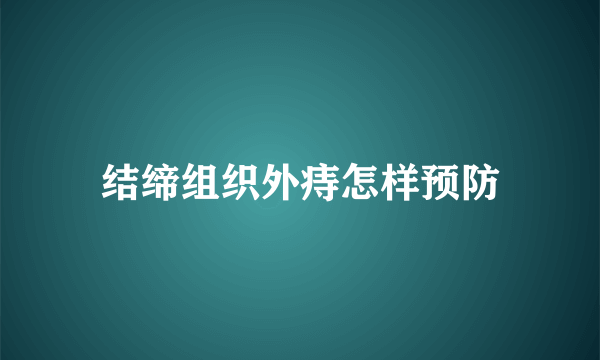 结缔组织外痔怎样预防